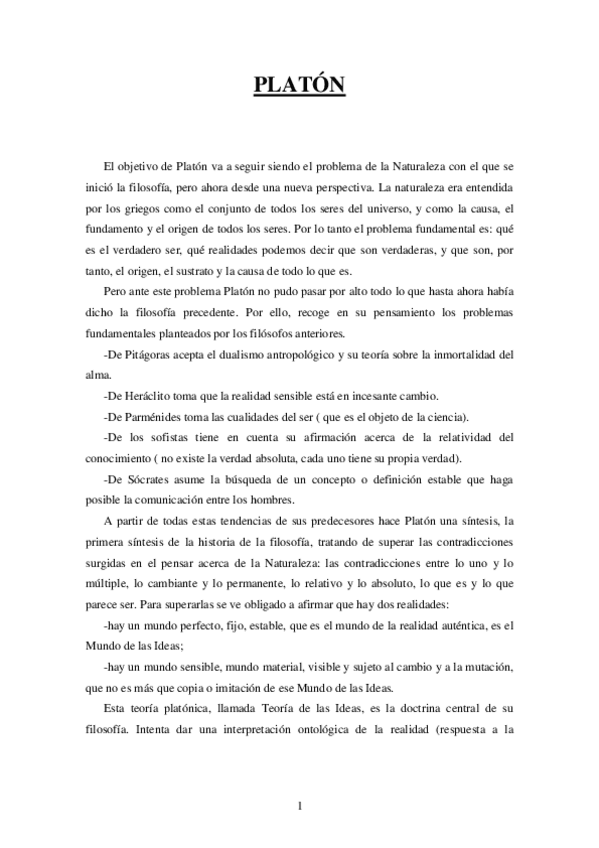 PLATÓN

El objetivo de Platón va a seguir siendo el problema de la Naturaleza con el que se inició la filosofía, pero ahora desde una nueva perspectiva. La naturaleza era entendida por los griegos como el conjunto de todos los seres del universo, y como la causa, el fundamento y el origen de todos los seres. Por lo tanto el problema fundamental es: qué es el verdadero ser, qué realidades podemos decir que son verdaderas, y que son, por tanto, el origen, el sustrato y la causa de todo lo que es.

Pero ante este problema Platón no pudo pasar por alto todo lo que hasta ahora había dicho la filosofía precedente. Por ello, recoge en su pensamiento los problemas fundamentales planteados por los filósofos anteriores.

-De Pitágoras acepta el dualismo antropológico y su teoría sobre la inmortalidad del alma.

-De Heráclito toma que la realidad sensible está en incesante cambio.

-De Parménides toma las cualidades del ser ( que es el objeto de la ciencia).

-De los sofistas tiene en cuenta su afirmación acerca de la relatividad del conocimiento ( no existe la verdad absoluta, cada uno tiene su propia verdad).

-De Sócrates asume la búsqueda de un concepto o definición estable que haga posible la comunicación entre los hombres.

A partir de todas estas tendencias de sus predecesores hace Platón una síntesis, la primera síntesis de la historia de la filosofía, tratando de superar las contradicciones surgidas en el pensar acerca de la Naturaleza: las contradicciones entre lo uno y lo múltiple, lo cambiante y lo permanente, lo relativo y lo absoluto, lo que es y lo que parece ser. Para superarlas se ve obligado a afirmar que hay dos realidades:

-hay un mundo perfecto, fijo, estable, que es el mundo de la realidad auténtica, es el Mundo de las Ideas;

-hay un mundo sensible, mundo material, visible y sujeto al cambio y a la mutación, que no es más que copia o imitación de ese Mundo de las Ideas.

Esta teoría platónica, llamada Teoría de las Ideas, es la doctrina central de su filosofía. Intenta dar una interpretación ontológica de la realidad (respuesta a la

1